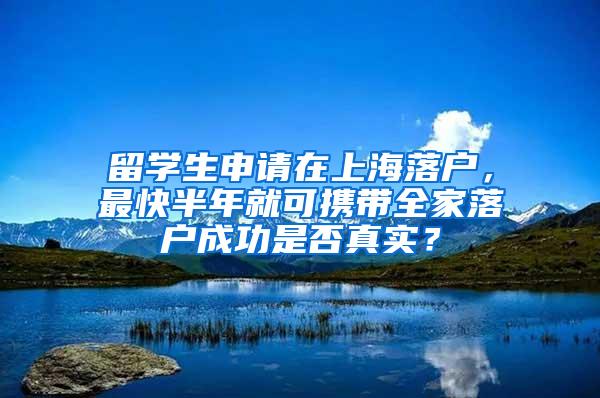 留学生申请在上海落户，最快半年就可携带全家落户成功是否真实？